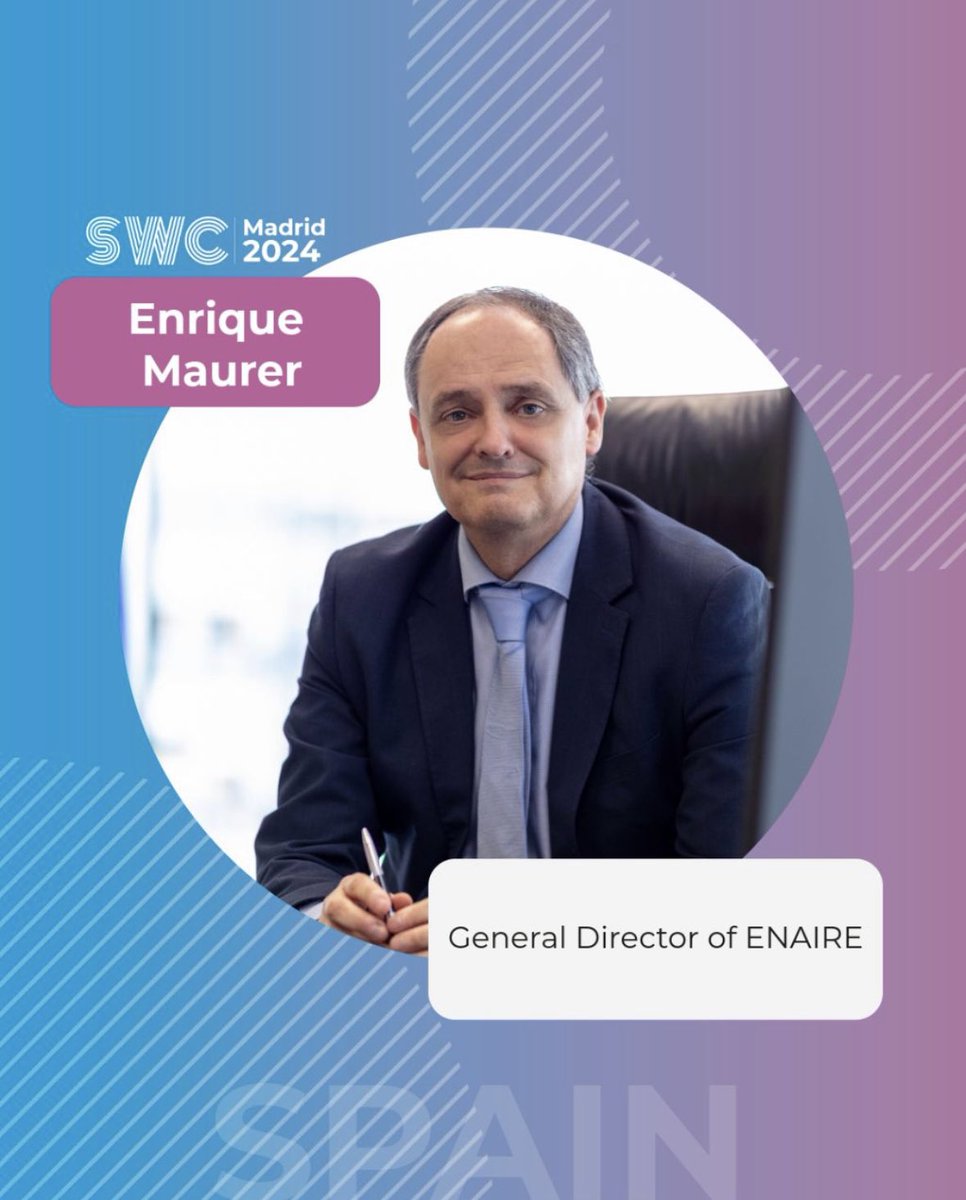 SWC Madrid 2024

Enrique Maurer

General Director of ENAIRE

SPAIN